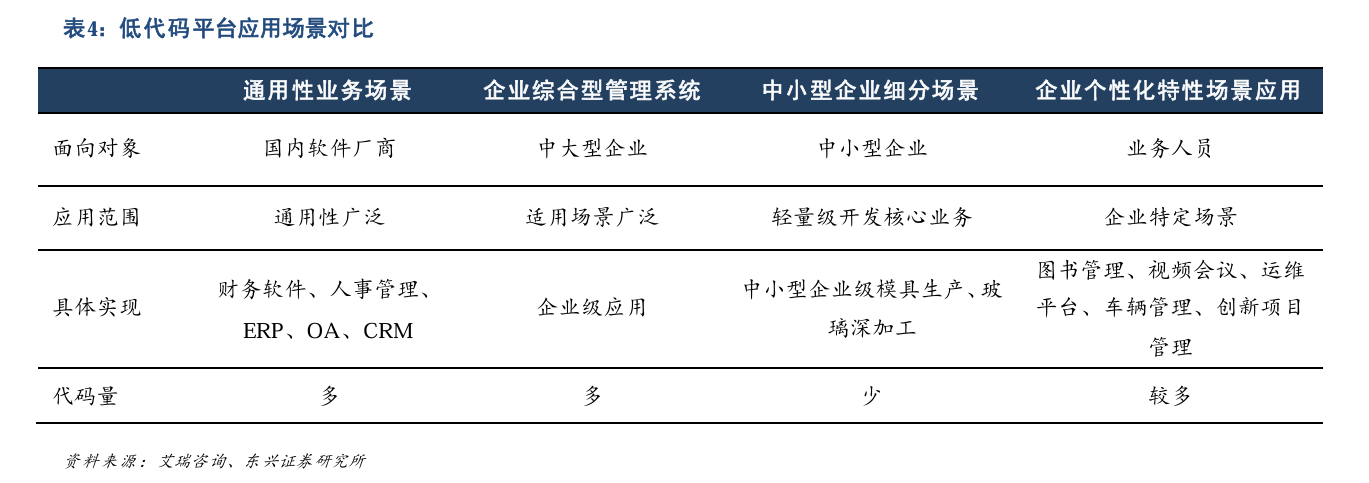 表4：低代码平台应用场景对比

| | 通用性业务场景 | 企业综合型管理系统 | 中小型企业细分场景 | 企业个性化特性场景应用 |
|---|---|---|---|---|
| 面向对象 | 国内软件厂商 | 中大型企业 | 中小型企业 | 业务人员 |
| 应用范围 | 通用性广泛 | 适用场景广泛 | 轻量级开发核心业务 | 企业特定场景 |
| 具体实现 | 财务软件、人事管理、ERP、OA、CRM | 企业级应用 | 中小型企业级模具生产、玻璃深加工 | 图书管理、视频会议、运维平台、车辆管理、创新项目管理 |
| 代码量 | 多 | 多 | 少 | 较多 |

资料来源：艾瑞咨询、东兴证券研究所